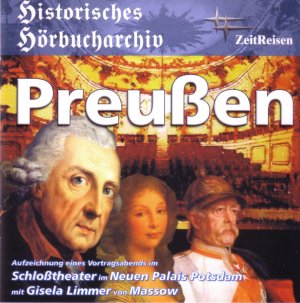 Historisches Hörbucharchiv

ZeitReisen

Preußen

Aufzeichnung eines Vortragsabends im Schloßtheater im Neuen Palais Potsdam mit Gisela Limmer von Massow